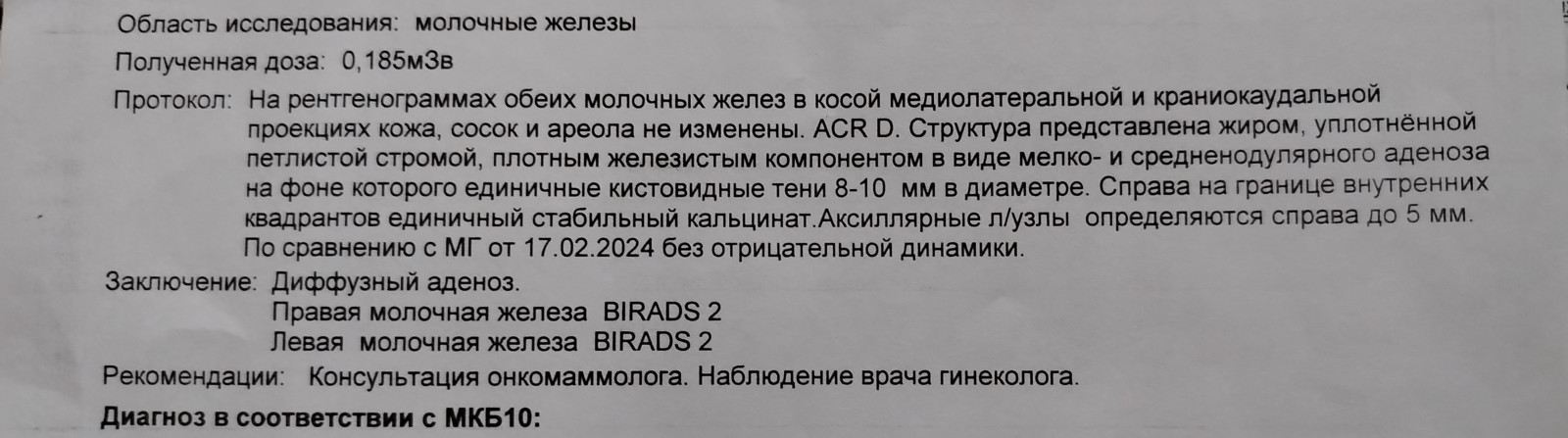 Область исследования: молочные железы

Полученная доза: 0,185мЗв

Протокол: На рентгенограммах обеих молочных желез в косой медиолатеральной и краниокаудальной проекциях кожа, сосок и ареола не изменены. ACR D. Структура представлена жиром, уплотнённой петлистой стромой, плотным железистым компонентом в виде мелко- и средненодулярного аденоза на фоне которого единичные кистовидные тени 8-10 мм в диаметре. Справа на границе внутренних квадрантов единичный стабильный кальцинат.Аксиллярные л/узлы определяются справа до 5 мм. По сравнению с МГ от 17.02.2024 без отрицательной динамики.

Заключение: Диффузный аденоз.
Правая молочная железа BIRADS 2
Левая молочная железа BIRADS 2

Рекомендации: Консультация онкомаммолога. Наблюдение врача гинеколога.

Диагноз в соответствии с МКБ10: